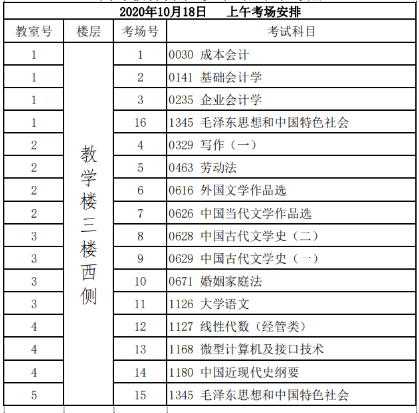 2020年10月18日　上午考场安排

| 教室号 | 楼层 | 考场号 | 考试科目 |
|---|---|---|---|
| 1 | 教学楼三楼西侧 | 1 | 0030 成本会计 |
| 1 | | 2 | 0141 基础会计学 |
| 1 | | 3 | 0235 企业会计学 |
| 1 | | 16 | 1345 毛泽东思想和中国特色社会 |
| 2 | | 4 | 0329 写作（一） |
| 2 | | 5 | 0463 劳动法 |
| 2 | | 6 | 0616 外国文学作品选 |
| 2 | | 7 | 0626 中国当代文学作品选 |
| 3 | | 8 | 0628 中国古代文学史（二） |
| 3 | | 9 | 0629 中国古代文学史（一） |
| 3 | | 10 | 0671 婚姻家庭法 |
| 3 | | 11 | 1126 大学语文 |
| 4 | | 12 | 1127 线性代数（经管类） |
| 4 | | 13 | 1168 微型计算机及接口技术 |
| 4 | | 14 | 1180 中国近现代史纲要 |
| 5 | | 15 | 1345 毛泽东思想和中国特色社会 |